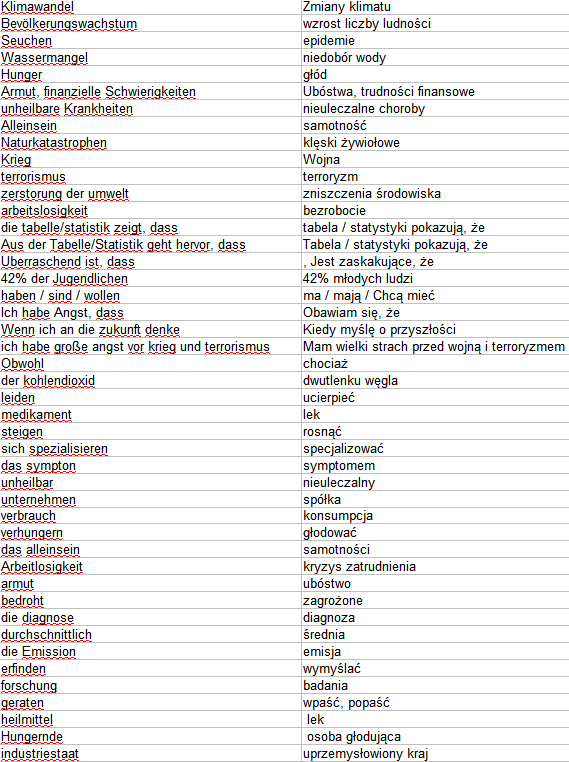 | Klimawandel | Zmiany klimatu |
|---|---|
| Bevölkerungswachstum | wzrost liczby ludności |
| Seuchen | epidemie |
| Wassermangel | niedobór wody |
| Hunger | głód |
| Armut, finanzielle Schwierigkeiten | Ubóstwa, trudności finansowe |
| unheilbare Krankheiten | nieuleczalne choroby |
| Alleinsein | samotność |
| Naturkatastrophen | klęski żywiołowe |
| Krieg | Wojna |
| terrorismus | terroryzm |
| zerstorung der umwelt | zniszczenia środowiska |
| arbeitslosigkeit | bezrobocie |
| die tabelle/statistik zeigt, dass | tabela / statystyki pokazują, że |
| Aus der Tabelle/Statistik geht hervor, dass | Tabela / statystyki pokazują, że |
| Uberraschend ist, dass | , Jest zaskakujące, że |
| 42% der Jugendlichen | 42% młodych ludzi |
| haben / sind / wollen | ma / mają / Chcą mieć |
| Ich habe Angst, dass | Obawiam się, że |
| Wenn ich an die zukunft denke | Kiedy myślę o przyszłości |
| ich habe große angst vor krieg und terrorismus | Mam wielki strach przed wojną i terroryzmem |
| Obwohl | chociaż |
| der kohlendioxid | dwutlenku węgla |
| leiden | ucierpieć |
| medikament | lek |
| steigen | rosnąć |
| sich spezialisieren | specjalizować |
| das sympton | symptomem |
| unheilbar | nieuleczalny |
| unternehmen | spółka |
| verbrauch | konsumpcja |
| verhungern | głodować |
| das alleinsein | samotności |
| Arbeitlosigkeit | kryzys zatrudnienia |
| armut | ubóstwo |
| bedroht | zagrożone |
| die diagnose | diagnoza |
| durchschnittlich | średnia |
| die Emission | emisja |
| erfinden | wymyślać |
| forschung | badania |
| geraten | wpaść, popaść |
| heilmittel | lek |
| Hungernde | osoba głodująca |
| industriestaat | uprzemysłowiony kraj |